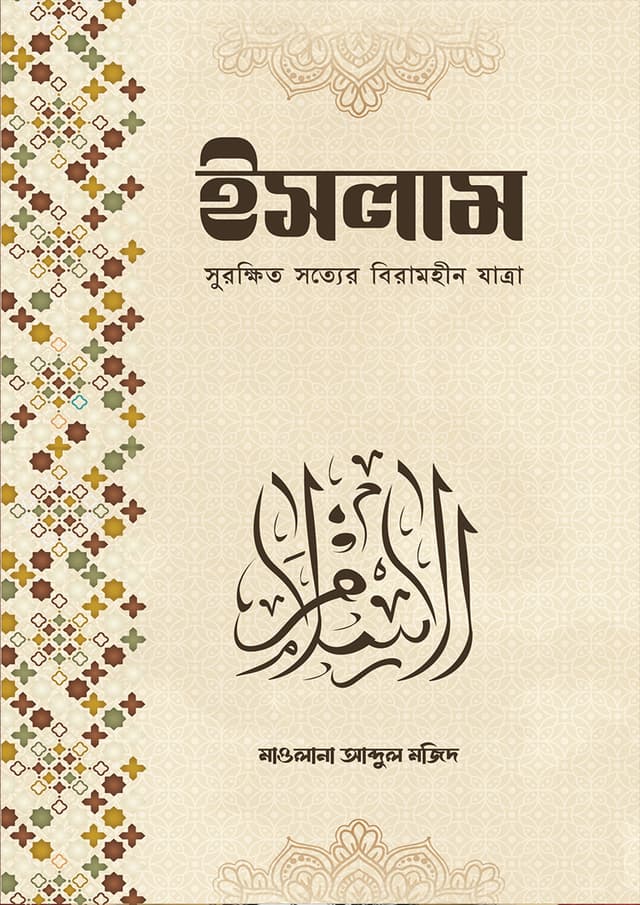 ইসলাম

সুরক্ষিত সত্যের বিরামহীন যাত্রা

الإسلام

মাওলানা আব্দুল মজিদ